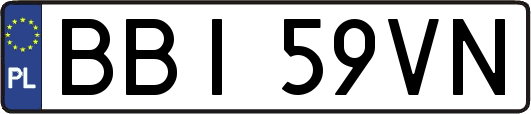 PL
BBI 59VN